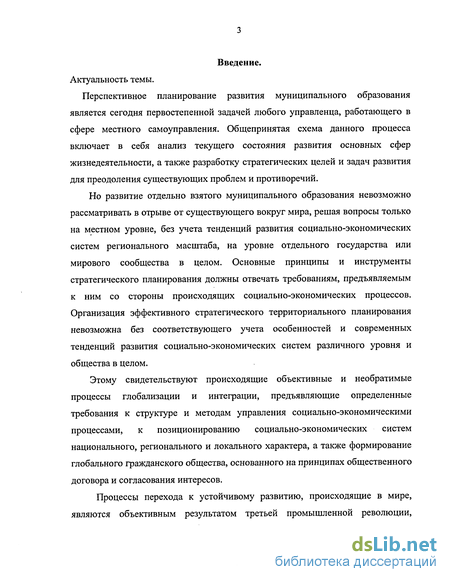 3

Введение.

Актуальность темы.

Перспективное планирование развития муниципального образования является сегодня первостепенной задачей любого управленца, работающего в сфере местного самоуправления. Общепринятая схема данного процесса включает в себя анализ текущего состояния развития основных сфер жизнедеятельности, а также разработку стратегических целей и задач развития для преодоления существующих проблем и противоречий.

Но развитие отдельно взятого муниципального образования невозможно рассматривать в отрыве от существующего вокруг мира, решая вопросы только на местном уровне, без учета тенденций развития социально-экономических систем регионального масштаба, на уровне отдельного государства или мирового сообщества в целом. Основные принципы и инструменты стратегического планирования должны отвечать требованиям, предъявляемым к ним со стороны происходящих социально-экономических процессов. Организация эффективного стратегического территориального планирования невозможна без соответствующего учета особенностей и современных тенденций развития социально-экономических систем различного уровня и общества в целом.

Этому свидетельствуют происходящие объективные и необратимые процессы глобализации и интеграции, предъявляющие определенные требования к структуре и методам управления социально-экономическими процессами, к позиционированию социально-экономических систем национального, регионального и локального характера, а также формирование глобального гражданского общества, основанного на принципах общественного договора и согласования интересов.

Процессы перехода к устойчивому развитию, происходящие в мире, являются объективным результатом третьей промышленной революции,

dsLib.net
библиотека диссертаций